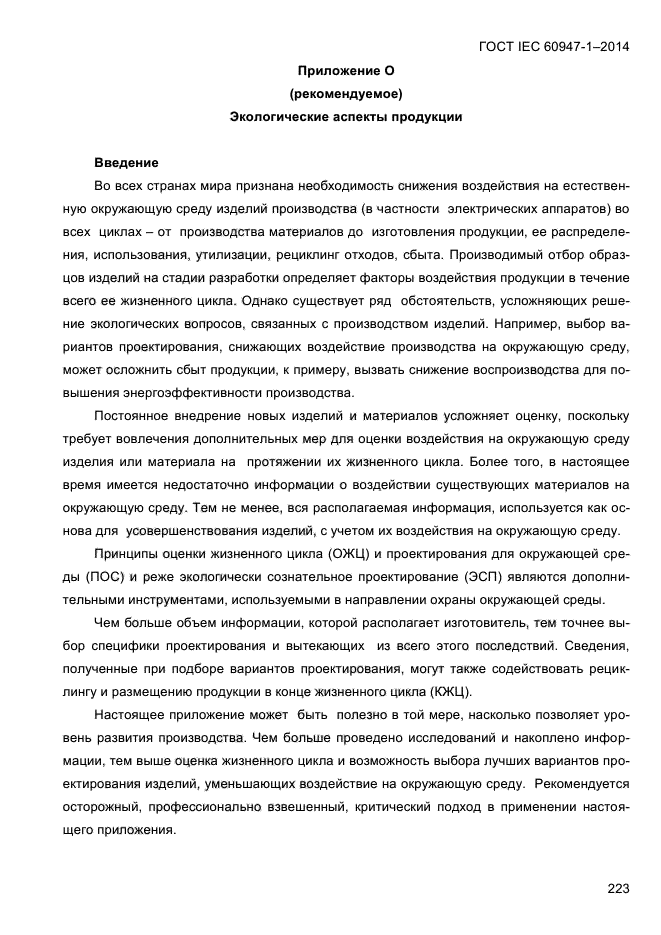 ГОСТ IEC 60947-1–2014

Приложение О
(рекомендуемое)
Экологические аспекты продукции

Введение

Во всех странах мира признана необходимость снижения воздействия на естественную окружающую среду изделий производства (в частности электрических аппаратов) во всех циклах – от производства материалов до изготовления продукции, ее распределения, использования, утилизации, рециклинг отходов, сбыта. Производимый отбор образцов изделий на стадии разработки определяет факторы воздействия продукции в течение всего ее жизненного цикла. Однако существует ряд обстоятельств, усложняющих решение экологических вопросов, связанных с производством изделий. Например, выбор вариантов проектирования, снижающих воздействие производства на окружающую среду, может осложнить сбыт продукции, к примеру, вызвать снижение воспроизводства для повышения энергоэффективности производства.

Постоянное внедрение новых изделий и материалов усложняет оценку, поскольку требует вовлечения дополнительных мер для оценки воздействия на окружающую среду изделия или материала на протяжении их жизненного цикла. Более того, в настоящее время имеется недостаточно информации о воздействии существующих материалов на окружающую среду. Тем не менее, вся располагаемая информация, используется как основа для усовершенствования изделий, с учетом их воздействия на окружающую среду.

Принципы оценки жизненного цикла (ОЖЦ) и проектирования для окружающей среды (ПОС) и реже экологически сознательное проектирование (ЭСП) являются дополнительными инструментами, используемыми в направлении охраны окружающей среды.

Чем больше объем информации, которой располагает изготовитель, тем точнее выбор специфики проектирования и вытекающих из всего этого последствий. Сведения, полученные при подборе вариантов проектирования, могут также содействовать рециклингу и размещению продукции в конце жизненного цикла (КЖЦ).

Настоящее приложение может быть полезно в той мере, насколько позволяет уровень развития производства. Чем больше проведено исследований и накоплено информации, тем выше оценка жизненного цикла и возможность выбора лучших вариантов проектирования изделий, уменьшающих воздействие на окружающую среду. Рекомендуется осторожный, профессионально взвешенный, критический подход в применении настоящего приложения.

223